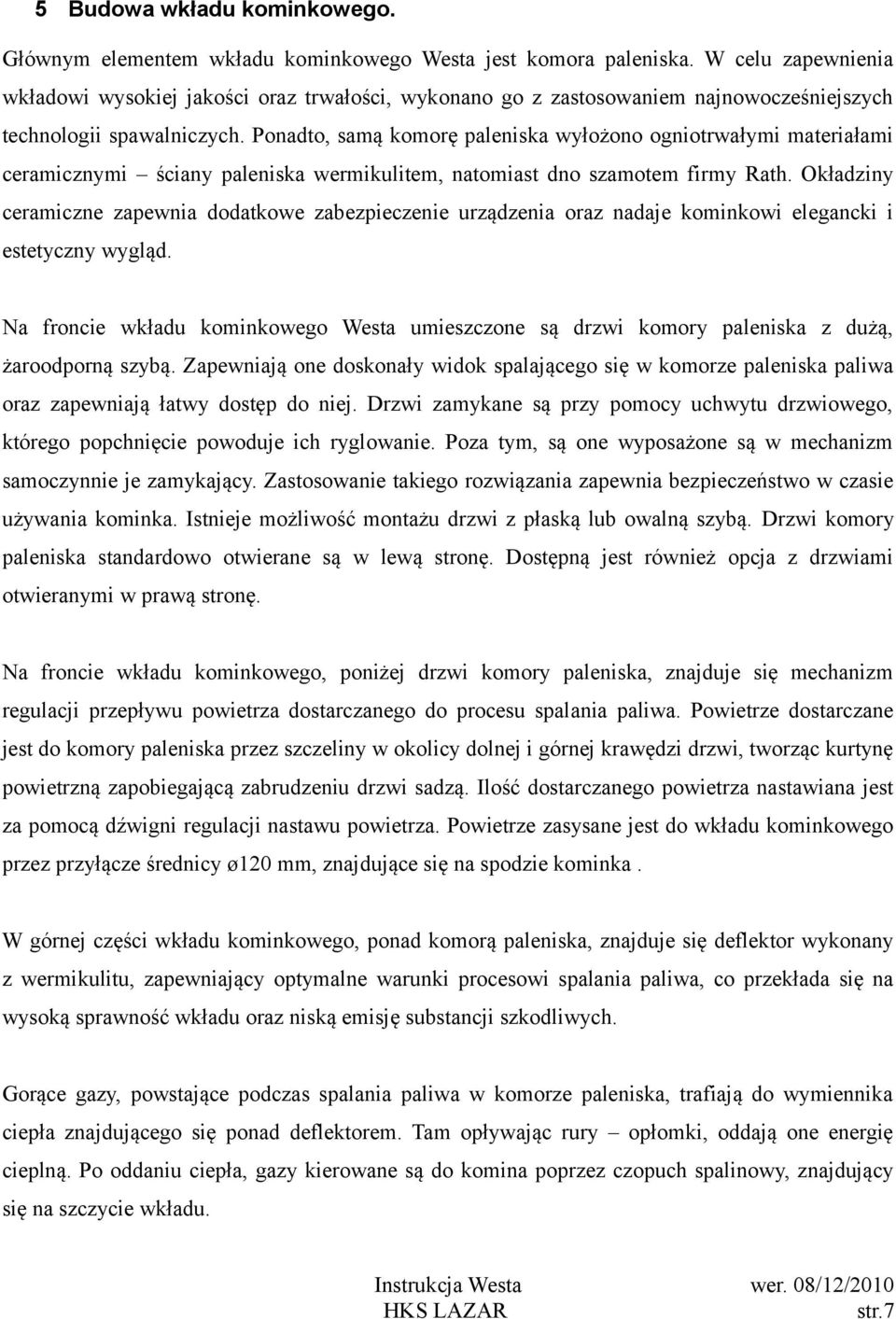 5 Budowa wkładu kominkowego.

Głównym elementem wkładu kominkowego Westa jest komora paleniska. W celu zapewnienia wkładowi wysokiej jakości oraz trwałości, wykonano go z zastosowaniem najnowocześniejszych technologii spawalniczych. Ponadto, samą komorę paleniska wyłożono ogniotrwałymi materiałami ceramicznymi – ściany paleniska wermikulitem, natomiast dno szamotem firmy Rath. Okładziny ceramiczne zapewnia dodatkowe zabezpieczenie urządzenia oraz nadaje kominkowi elegancki i estetyczny wygląd.

Na froncie wkładu kominkowego Westa umieszczone są drzwi komory paleniska z dużą, żaroodporną szybą. Zapewniają one doskonały widok spalającego się w komorze paleniska paliwa oraz zapewniają łatwy dostęp do niej. Drzwi zamykane są przy pomocy uchwytu drzwiowego, którego popchnięcie powoduje ich ryglowanie. Poza tym, są one wyposażone są w mechanizm samoczynnie je zamykający. Zastosowanie takiego rozwiązania zapewnia bezpieczeństwo w czasie używania kominka. Istnieje możliwość montażu drzwi z płaską lub owalną szybą. Drzwi komory paleniska standardowo otwierane są w lewą stronę. Dostępną jest również opcja z drzwiami otwieranymi w prawą stronę.

Na froncie wkładu kominkowego, poniżej drzwi komory paleniska, znajduje się mechanizm regulacji przepływu powietrza dostarczanego do procesu spalania paliwa. Powietrze dostarczane jest do komory paleniska przez szczeliny w okolicy dolnej i górnej krawędzi drzwi, tworząc kurtynę powietrzną zapobiegającą zabrudzeniu drzwi sadzą. Ilość dostarczanego powietrza nastawiana jest za pomocą dźwigni regulacji nastawu powietrza. Powietrze zasysane jest do wkładu kominkowego przez przyłącze średnicy ø120 mm, znajdujące się na spodzie kominka .

W górnej części wkładu kominkowego, ponad komorą paleniska, znajduje się deflektor wykonany z wermikulitu, zapewniający optymalne warunki procesowi spalania paliwa, co przekłada się na wysoką sprawność wkładu oraz niską emisję substancji szkodliwych.

Gorące gazy, powstające podczas spalania paliwa w komorze paleniska, trafiają do wymiennika ciepła znajdującego się ponad deflektorem. Tam opływając rury – opłomki, oddają one energię cieplną. Po oddaniu ciepła, gazy kierowane są do komina poprzez czopuch spalinowy, znajdujący się na szczycie wkładu.

Instrukcja Westa wer. 08/12/2010
HKS LAZAR str.7